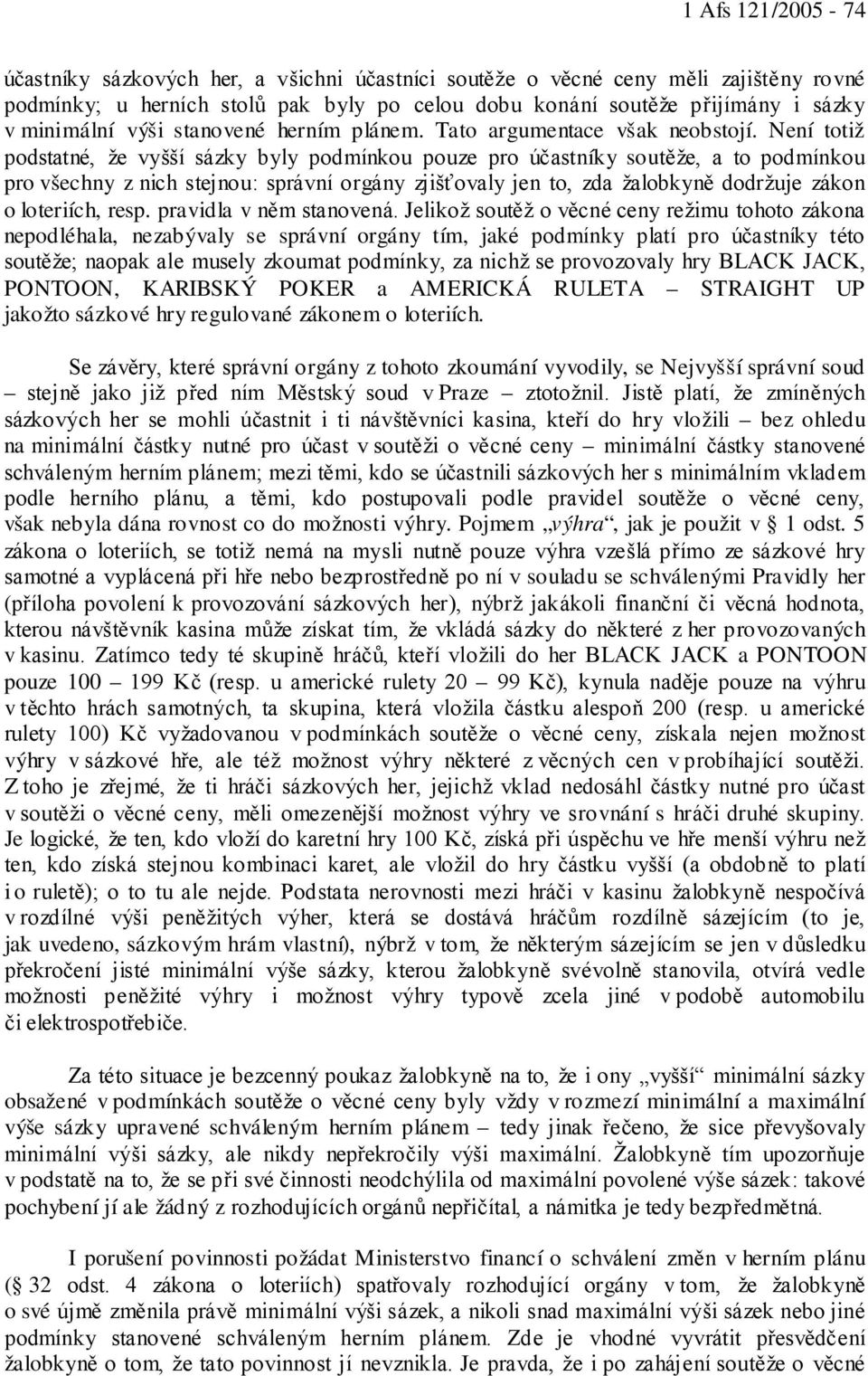 1 Afs 121/2005 - 74

účastníky sázkových her, a všichni účastníci soutěže o věcné ceny měli zajištěny rovné podmínky; u herních stolů pak byly po celou dobu konání soutěže přijímány i sázky v minimální výši stanovené herním plánem. Tato argumentace však neobstojí. Není totiž podstatné, že vyšší sázky byly podmínkou pouze pro účastníky soutěže, a to podmínkou pro všechny z nich stejnou: správní orgány zjišťovaly jen to, zda žalobkyně dodržuje zákon o loteriích, resp. pravidla v něm stanovená. Jelikož soutěž o věcné ceny režimu tohoto zákona nepodléhala, nezabývaly se správní orgány tím, jaké podmínky platí pro účastníky této soutěže; naopak ale musely zkoumat podmínky, za nichž se provozovaly hry BLACK JACK, PONTOON, KARIBSKÝ POKER a AMERICKÁ RULETA – STRAIGHT UP jakožto sázkové hry regulované zákonem o loteriích.

Se závěry, které správní orgány z tohoto zkoumání vyvodily, se Nejvyšší správní soud – stejně jako již před ním Městský soud v Praze – ztotožnil. Jistě platí, že zmíněných sázkových her se mohli účastnit i ti návštěvníci kasina, kteří do hry vložili – bez ohledu na minimální částky nutné pro účast v soutěži o věcné ceny – minimální částky stanovené schváleným herním plánem; mezi těmi, kdo se účastnili sázkových her s minimálním vkladem podle herního plánu, a těmi, kdo postupovali podle pravidel soutěže o věcné ceny, však nebyla dána rovnost co do možnosti výhry. Pojmem „výhra“, jak je použit v § 1 odst. 5 zákona o loteriích, se totiž nemá na mysli nutně pouze výhra vzešlá přímo ze sázkové hry samotné a vyplácená při hře nebo bezprostředně po ní v souladu se schválenými Pravidly her (příloha povolení k provozování sázkových her), nýbrž jakákoli finanční či věcná hodnota, kterou návštěvník kasina může získat tím, že vkládá sázky do některé z her provozovaných v kasinu. Zatímco tedy té skupině hráčů, kteří vložili do her BLACK JACK a PONTOON pouze 100 – 199 Kč (resp. u americké rulety 20 – 99 Kč), kynula naděje pouze na výhru v těchto hrách samotných, ta skupina, která vložila částku alespoň 200 (resp. u americké rulety 100) Kč vyžadovanou v podmínkách soutěže o věcné ceny, získala nejen možnost výhry v sázkové hře, ale též možnost výhry některé z věcných cen v probíhající soutěži. Z toho je zřejmé, že ti hráči sázkových her, jejichž vklad nedosáhl částky nutné pro účast v soutěži o věcné ceny, měli omezenější možnost výhry ve srovnání s hráči druhé skupiny. Je logické, že ten, kdo vloží do karetní hry 100 Kč, získá při úspěchu ve hře menší výhru než ten, kdo získá stejnou kombinaci karet, ale vložil do hry částku vyšší (a obdobně to platí i o ruletě); o to tu ale nejde. Podstata nerovnosti mezi hráči v kasinu žalobkyně nespočívá v rozdílné výši peněžitých výher, která se dostává hráčům rozdílně sázejícím (to je, jak uvedeno, sázkovým hrám vlastní), nýbrž v tom, že některým sázejícím se jen v důsledku překročení jisté minimální výše sázky, kterou žalobkyně svévolně stanovila, otvírá vedle možnosti peněžité výhry i možnost výhry typově zcela jiné v podobě automobilu či elektrospotřebiče.

Za této situace je bezcenný poukaz žalobkyně na to, že i ony „vyšší“ minimální sázky obsažené v podmínkách soutěže o věcné ceny byly vždy v rozmezí minimální a maximální výše sázky upravené schváleným herním plánem – tedy jinak řečeno, že sice převyšovaly minimální výši sázky, ale nikdy nepřekročily výši maximální. Žalobkyně tím upozorňuje v podstatě na to, že se při své činnosti neodchýlila od maximální povolené výše sázek: takové pochybení jí ale žádný z rozhodujících orgánů nepřičítal, a námitka je tedy bezpředmětná.

I porušení povinnosti požádat Ministerstvo financí o schválení změn v herním plánu (§ 32 odst. 4 zákona o loteriích) spatřovaly rozhodující orgány v tom, že žalobkyně o své újmě změnila právě minimální výši sázek, a nikoli snad maximální výši sázek nebo jiné podmínky stanovené schváleným herním plánem. Zde je vhodné vyvrátit přesvědčení žalobkyně o tom, že tato povinnost jí nevznikla. Je pravda, že i po zahájení soutěže o věcné